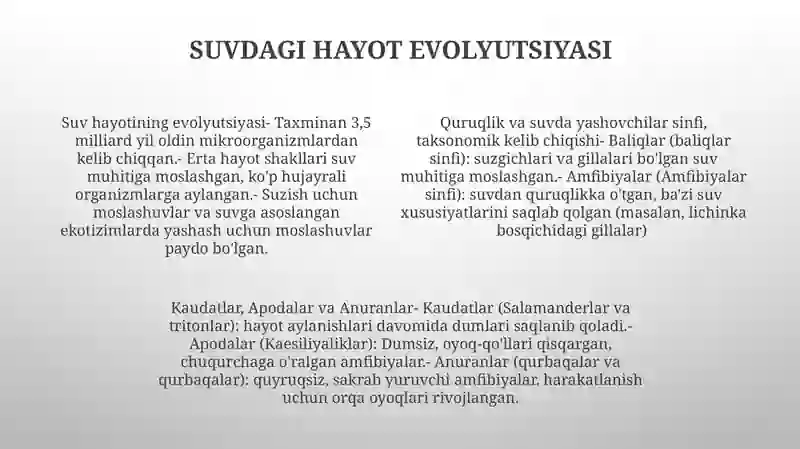 SUVDAGI HAYOT EVOLYUTSIYASI

Suv hayotining evolyutsiyasi- Taxminan 3,5 milliard yil oldin mikroorganizmlardan kelib chiqqan.- Erta hayot shakllari suv muhitiga moslashgan, ko'p hujayrali organizmlarga aylangan.- Suzish uchun moslashuvlar va suvga asoslangan ekotizimlarda yashash uchun moslashuvlar paydo bo'lgan.

Quruqlik va suvda yashovchilar sinfi, taksonomik kelib chiqishi- Baliqlar (baliqlar sinfi): suzgichlari va gillalari bo'lgan suv muhitiga moslashgan.- Amfibiyalar (Amfibiyalar sinfi): suvdan quruqlikka o'tgan, ba'zi suv xususiyatlarini saqlab qolgan (masalan, lichinka bosqichidagi gillalar)

Kaudatlar, Apodalar va Anuranlar- Kaudatlar (Salamanderlar va tritonlar): hayot aylanishlari davomida dumlari saqlanib qoladi.- Apodalar (Kaesiliyaliklar): Dumsiz, oyoq-qo'llari qisqargan, chuqurchaga o'ralgan amfibiyalar.- Anuranlar (qurbaqalar va qurbaqalar): quyruqsiz, sakrab yuruvchi amfibiyalar, harakatlanish uchun orqa oyoqlari rivojlangan.